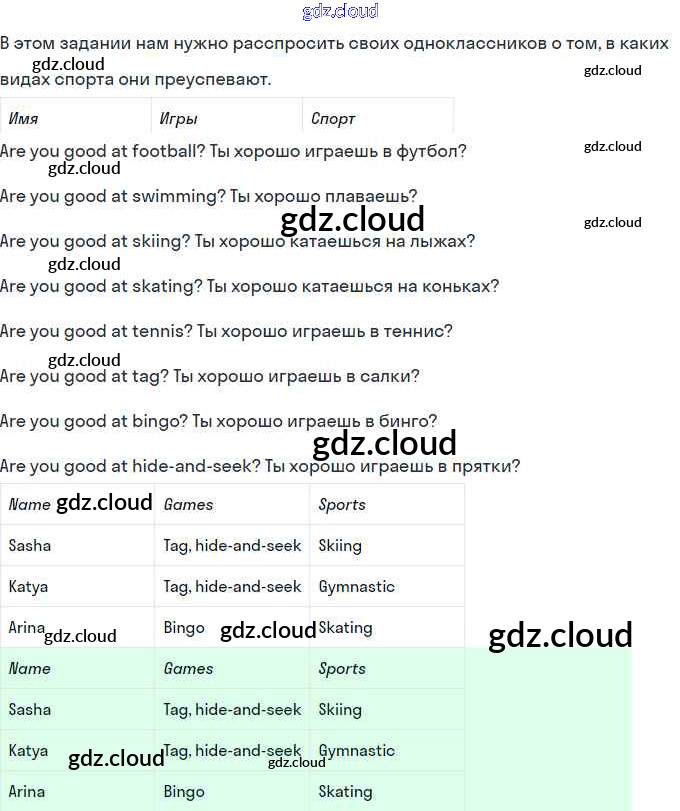 В этом задании нам нужно расспросить своих одноклассников о том, в каких видах спорта они преуспевают.

| Имя | Игры | Спорт |
|---|---|---|

Are you good at football? Ты хорошо играешь в футбол?

Are you good at swimming? Ты хорошо плаваешь?

Are you good at skiing? Ты хорошо катаешься на лыжах?

Are you good at skating? Ты хорошо катаешься на коньках?

Are you good at tennis? Ты хорошо играешь в теннис?

Are you good at tag? Ты хорошо играешь в салки?

Are you good at bingo? Ты хорошо играешь в бинго?

Are you good at hide-and-seek? Ты хорошо играешь в прятки?

| Name | Games | Sports |
|---|---|---|
| Sasha | Tag, hide-and-seek | Skiing |
| Katya | Tag, hide-and-seek | Gymnastic |
| Arina | Bingo | Skating |

| Name | Games | Sports |
|---|---|---|
| Sasha | Tag, hide-and-seek | Skiing |
| Katya | Tag, hide-and-seek | Gymnastic |
| Arina | Bingo | Skating |

gdz.cloud